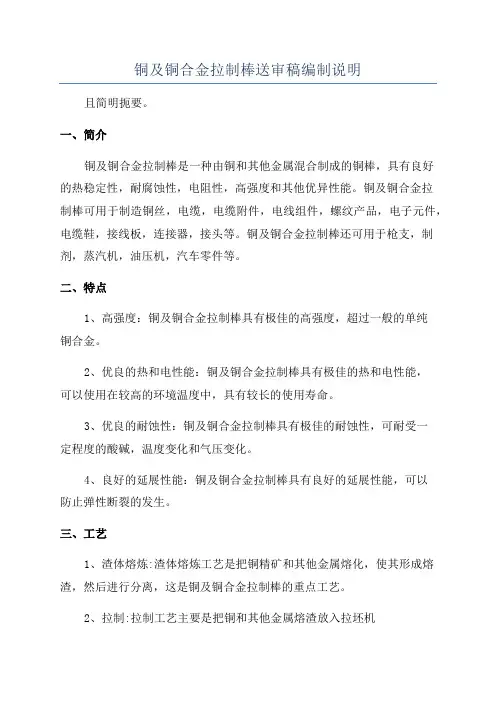 铜及铜合金拉制棒送审稿编制说明

且简明扼要。

一、简介

铜及铜合金拉制棒是一种由铜和其他金属混合制成的铜棒，具有良好的热稳定性，耐腐蚀性，电阻性，高强度和其他优异性能。铜及铜合金拉制棒可用于制造铜丝，电缆，电缆附件，电线组件，螺纹产品，电子元件，电缆鞋，接线板，连接器，接头等。铜及铜合金拉制棒还可用于枪支，制剂，蒸汽机，油压机，汽车零件等。

二、特点

1、高强度：铜及铜合金拉制棒具有极佳的高强度，超过一般的单纯铜合金。

2、优良的热和电性能：铜及铜合金拉制棒具有极佳的热和电性能，可以使用在较高的环境温度中，具有较长的使用寿命。

3、优良的耐蚀性：铜及铜合金拉制棒具有极佳的耐蚀性，可耐受一定程度的酸碱，温度变化和气压变化。

4、良好的延展性能：铜及铜合金拉制棒具有良好的延展性能，可以防止弹性断裂的发生。

三、工艺

1、渣体熔炼:渣体熔炼工艺是把铜精矿和其他金属熔化，使其形成熔渣，然后进行分离，这是铜及铜合金拉制棒的重点工艺。

2、拉制:拉制工艺主要是把铜和其他金属熔渣放入拉坯机